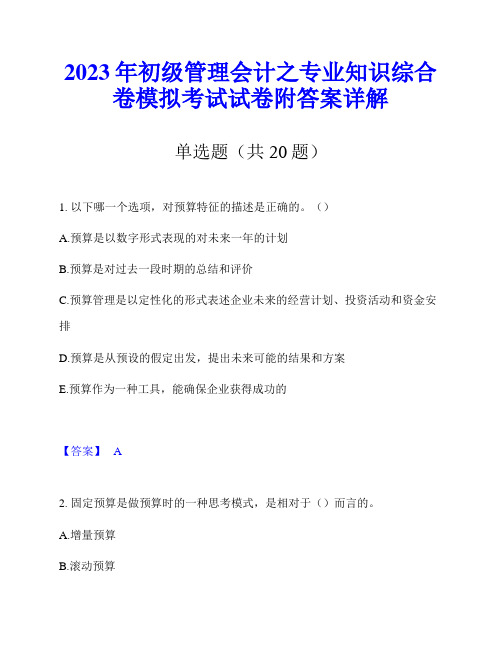 2023年初级管理会计之专业知识综合卷模拟考试试卷附答案详解

单选题（共20题）

1. 以下哪一个选项，对预算特征的描述是正确的。（）

A.预算是以数字形式表现的对未来一年的计划

B.预算是对过去一段时期的总结和评价

C.预算管理是以定性化的形式表述企业未来的经营计划、投资活动和资金安排

D.预算是从预设的假定出发，提出未来可能的结果和方案

E.预算作为一种工具，能确保企业获得成功的

【答案】 A

2. 固定预算是做预算时的一种思考模式，是相对于（）而言的。

A.增量预算

B.滚动预算